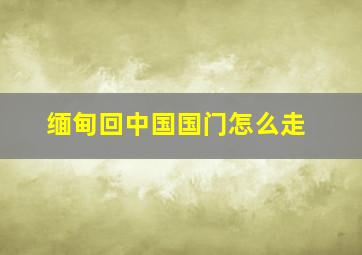 缅甸回中国国门怎么走